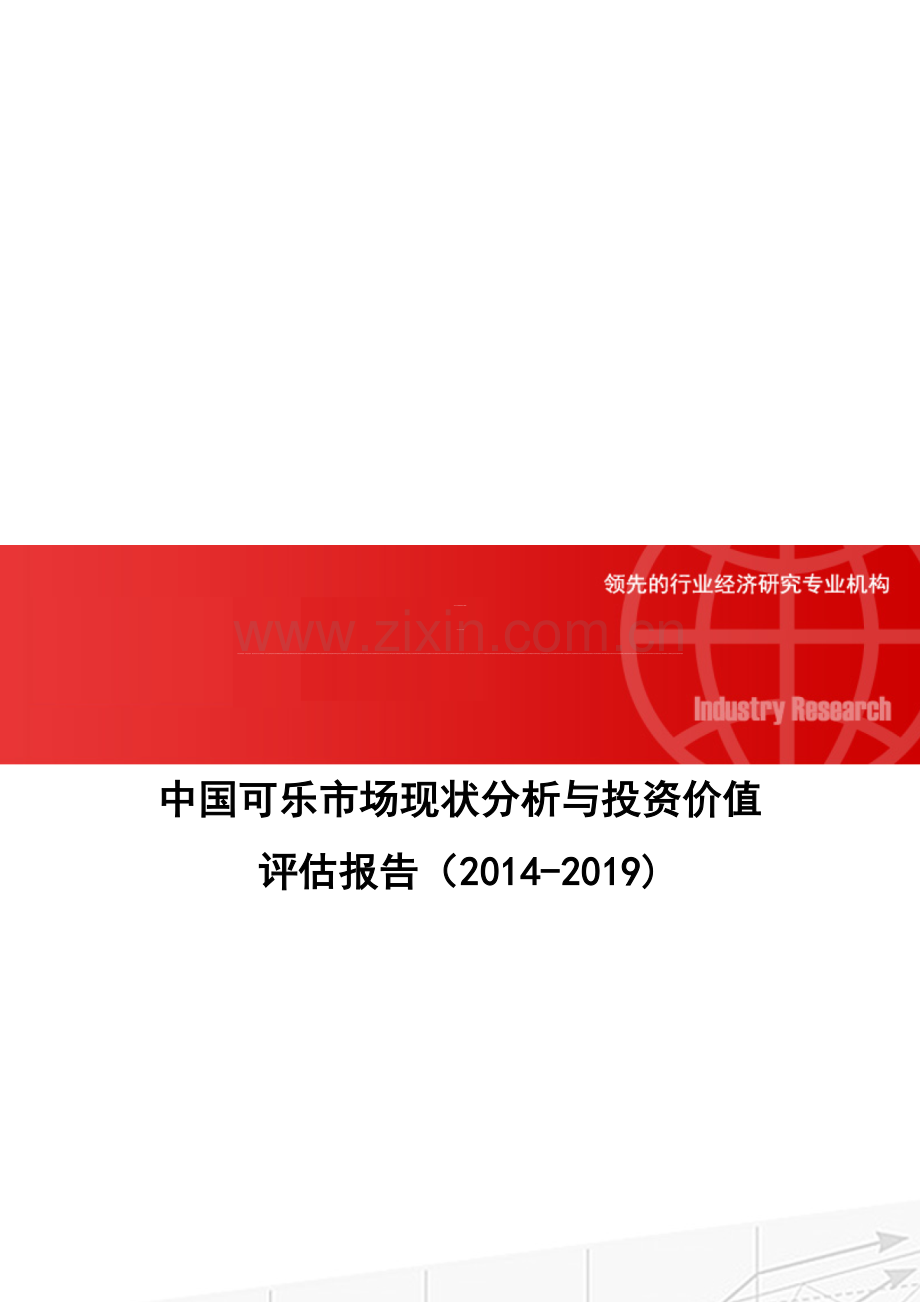 领先的行业经济研究专业机构

www.zixin.com.cn

Industry Research

中国可乐市场现状分析与投资价值评估报告（2014-2019）